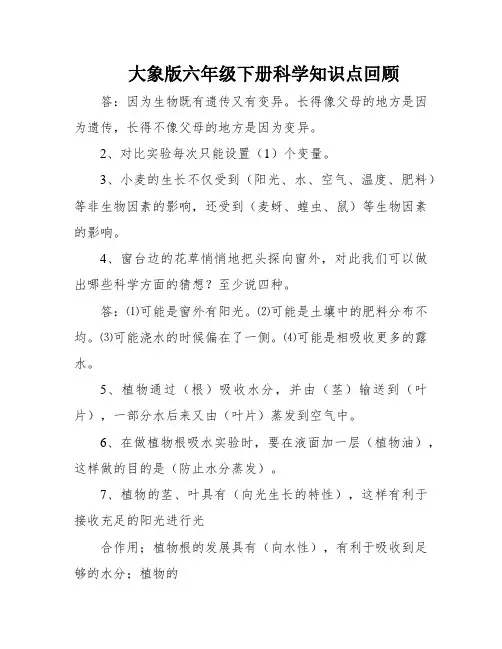 大象版六年级下册科学知识点回顾

答：因为生物既有遗传又有变异。长得像父母的地方是因为遗传，长得不像父母的地方是因为变异。

2、对比实验每次只能设置（1）个变量。

3、小麦的生长不仅受到（阳光、水、空气、温度、肥料）等非生物因素的影响，还受到（麦蚜、蝗虫、鼠）等生物因素的影响。

4、窗台边的花草悄悄地把头探向窗外，对此我们可以做出哪些科学方面的猜想？至少说四种。

答：⑴可能是窗外有阳光。⑵可能是土壤中的肥料分布不均。⑶可能浇水的时候偏在了一侧。⑷可能是相吸收更多的露水。

5、植物通过（根）吸收水分，并由（茎）输送到（叶片），一部分水后来又由（叶片）蒸发到空气中。

6、在做植物根吸水实验时，要在液面加一层（植物油），这样做的目的是（防止水分蒸发）。

7、植物的茎、叶具有（向光生长的特性），这样有利于接收充足的阳光进行光

合作用；植物根的发展具有（向水性），有利于吸收到足够的水分；植物的